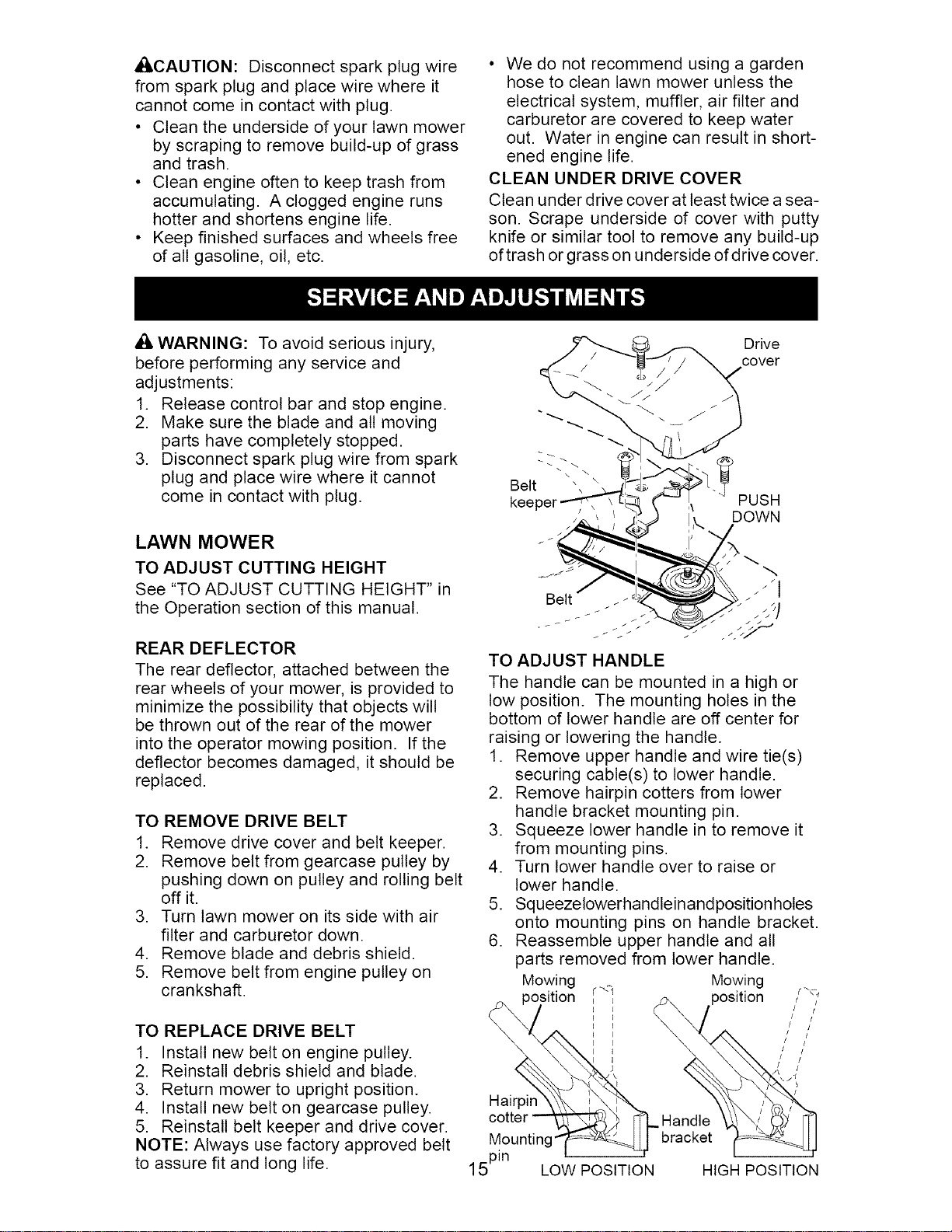 CAUTION: Disconnect spark plug wire from spark plug and place wire where it cannot come in contact with plug.

• Clean the underside of your lawn mower by scraping to remove build-up of grass and trash.
• Clean engine often to keep trash from accumulating. A clogged engine runs hotter and shortens engine life.
• Keep finished surfaces and wheels free of all gasoline, oil, etc.
• We do not recommend using a garden hose to clean lawn mower unless the electrical system, muffler, air filter and carburetor are covered to keep water out. Water in engine can result in shortened engine life.

CLEAN UNDER DRIVE COVER

Clean under drive cover at least twice a season. Scrape underside of cover with putty knife or similar tool to remove any build-up of trash or grass on underside of drive cover.

SERVICE AND ADJUSTMENTS

WARNING: To avoid serious injury, before performing any service and adjustments:

1. Release control bar and stop engine.
2. Make sure the blade and all moving parts have completely stopped.
3. Disconnect spark plug wire from spark plug and place wire where it cannot come in contact with plug.

LAWN MOWER

TO ADJUST CUTTING HEIGHT

See "TO ADJUST CUTTING HEIGHT" in the Operation section of this manual.

REAR DEFLECTOR

The rear deflector, attached between the rear wheels of your mower, is provided to minimize the possibility that objects will be thrown out of the rear of the mower into the operator mowing position. If the deflector becomes damaged, it should be replaced.

TO REMOVE DRIVE BELT

1. Remove drive cover and belt keeper.
2. Remove belt from gearcase pulley by pushing down on pulley and rolling belt off it.
3. Turn lawn mower on its side with air filter and carburetor down.
4. Remove blade and debris shield.
5. Remove belt from engine pulley on crankshaft.

TO REPLACE DRIVE BELT

1. Install new belt on engine pulley.
2. Reinstall debris shield and blade.
3. Return mower to upright position.
4. Install new belt on gearcase pulley.
5. Reinstall belt keeper and drive cover.

NOTE: Always use factory approved belt to assure fit and long life.

Drive cover
Belt keeper
PUSH DOWN
Belt

TO ADJUST HANDLE

The handle can be mounted in a high or low position. The mounting holes in the bottom of lower handle are off center for raising or lowering the handle.

1. Remove upper handle and wire tie(s) securing cable(s) to lower handle.
2. Remove hairpin cotters from lower handle bracket mounting pin.
3. Squeeze lower handle in to remove it from mounting pins.
4. Turn lower handle over to raise or lower handle.
5. Squeezelowerhandleinandpositionholes onto mounting pins on handle bracket.
6. Reassemble upper handle and all parts removed from lower handle.

Mowing position
Mowing position
Hairpin cotter
Mounting pin
Handle bracket
LOW POSITION
HIGH POSITION

15